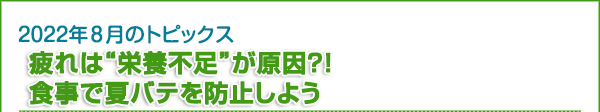 2022年８月のトピックス

疲れは“栄養不足”が原因?!
食事で夏バテを防止しよう